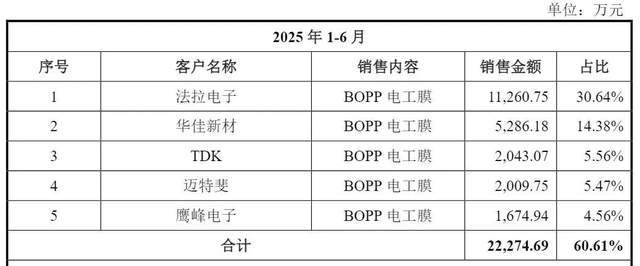 单位：万元

| 2025 年 1-6 月 | | | | |
|---|---|---|---|---|
| 序号 | 客户名称 | 销售内容 | 销售金额 | 占比 |
| 1 | 法拉电子 | BOPP 电工膜 | 11,260.75 | 30.64% |
| 2 | 华佳新材 | BOPP 电工膜 | 5,286.18 | 14.38% |
| 3 | TDK | BOPP 电工膜 | 2,043.07 | 5.56% |
| 4 | 迈特斐 | BOPP 电工膜 | 2,009.75 | 5.47% |
| 5 | 鹰峰电子 | BOPP 电工膜 | 1,674.94 | 4.56% |
| 合计 | | | 22,274.69 | 60.61% |